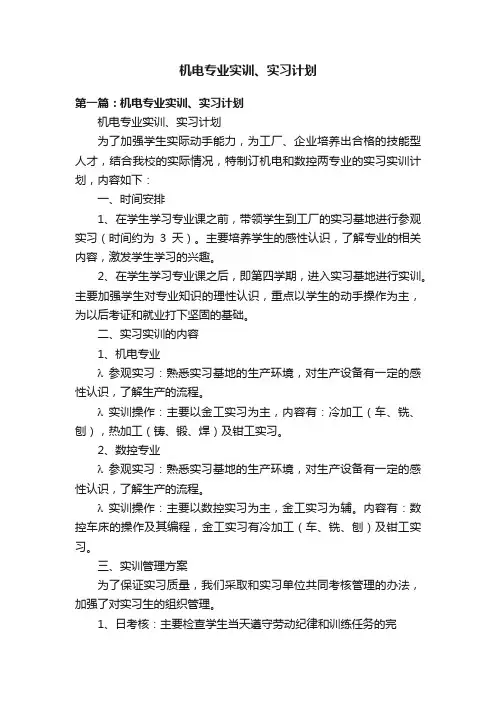 机电专业实训、实习计划

第一篇：机电专业实训、实习计划

机电专业实训、实习计划

为了加强学生实际动手能力，为工厂、企业培养出合格的技能型人才，结合我校的实际情况，特制订机电和数控两专业的实习实训计划，内容如下：

一、时间安排

1、在学生学习专业课之前，带领学生到工厂的实习基地进行参观实习（时间约为 3 天）。主要培养学生的感性认识，了解专业的相关内容，激发学生学习的兴趣。

2、在学生学习专业课之后，即第四学期，进入实习基地进行实训。主要加强学生对专业知识的理性认识，重点以学生的动手操作为主，为以后考证和就业打下坚固的基础。

二、实习实训的内容

1、机电专业

λ 参观实习：熟悉实习基地的生产环境，对生产设备有一定的感性认识，了解生产的流程。

λ 实训操作：主要以金工实习为主，内容有：冷加工（车、铣、刨），热加工（铸、锻、焊）及钳工实习。

2、数控专业

λ 参观实习：熟悉实习基地的生产环境，对生产设备有一定的感性认识，了解生产的流程。

λ 实训操作：主要以数控实习为主，金工实习为辅。内容有：数控车床的操作及其编程，金工实习有冷加工（车、铣、刨）及钳工实习。

三、实训管理方案

为了保证实习质量，我们采取和实习单位共同考核管理的办法，加强了对实习生的组织管理。

1、日考核：主要检查学生当天遵守劳动纪律和训练任务的完